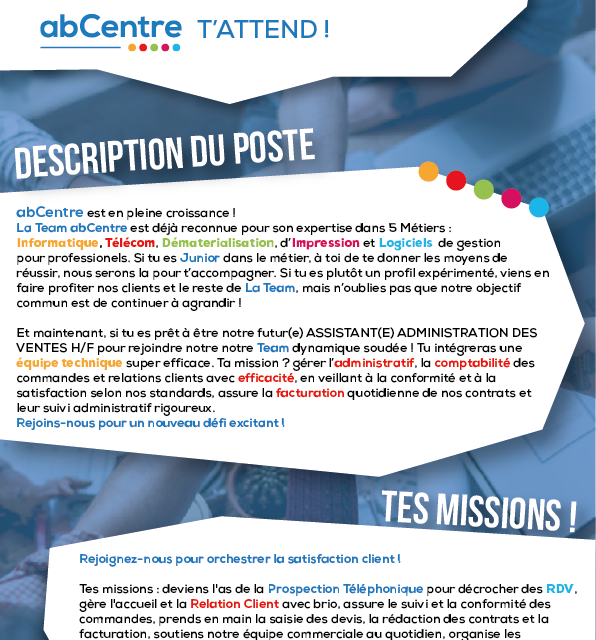 abCentre T'ATTEND !

DESCRIPTION DU POSTE

abCentre est en pleine croissance !
La Team abCentre est déjà reconnue pour son expertise dans 5 Métiers : Informatique, Télécom, Dématerialisation, d'Impression et Logiciels de gestion pour professionels. Si tu es Junior dans le métier, à toi de te donner les moyens de réussir, nous serons la pour t'accompagner. Si tu es plutôt un profil expérimenté, viens en faire profiter nos clients et le reste de La Team, mais n'oublies pas que notre objectif commun est de continuer à agrandir !

Et maintenant, si tu es prêt à être notre futur(e) ASSISTANT(E) ADMINISTRATION DES VENTES H/F pour rejoindre notre notre Team dynamique soudée ! Tu intégreras une équipe technique super efficace. Ta mission ? gérer l'administratif, la comptabilité des commandes et relations clients avec efficacité, en veillant à la conformité et à la satisfaction selon nos standards, assure la facturation quotidienne de nos contrats et leur suivi administratif rigoureux.
Rejoins-nous pour un nouveau défi excitant !

TES MISSIONS !

Rejoignez-nous pour orchestrer la satisfaction client !

Tes missions : deviens l'as de la Prospection Téléphonique pour décrocher des RDV, gère l'accueil et la Relation Client avec brio, assure le suivi et la conformité des commandes, prends en main la saisie des devis, la rédaction des contrats et la facturation, soutiens notre équipe commerciale au quotidien, organise les